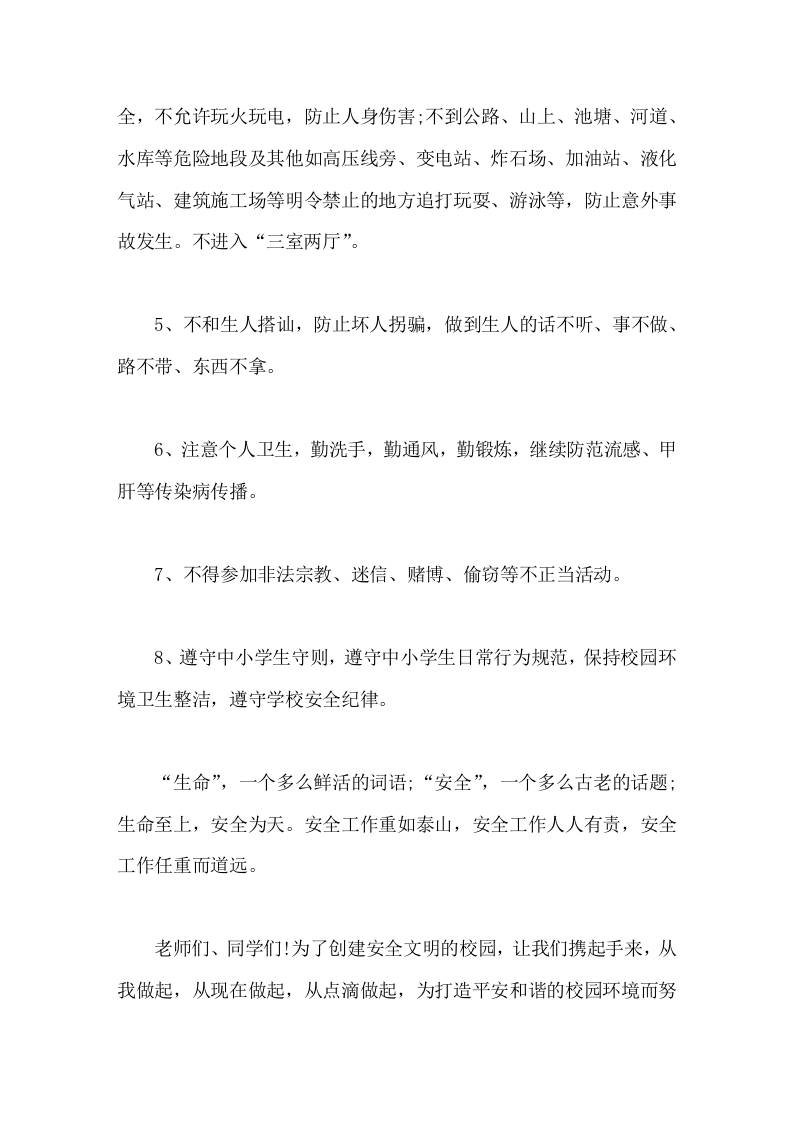 全，不允许玩火玩电，防止人身伤害;不到公路、山上、池塘、河道、水库等危险地段及其他如高压线旁、变电站、炸石场、加油站、液化气站、建筑施工场等明令禁止的地方追打玩耍、游泳等，防止意外事故发生。不进入“三室两厅”。

5、不和生人搭讪，防止坏人拐骗，做到生人的话不听、事不做、路不带、东西不拿。

6、注意个人卫生，勤洗手，勤通风，勤锻炼，继续防范流感、甲肝等传染病传播。

7、不得参加非法宗教、迷信、赌博、偷窃等不正当活动。

8、遵守中小学生守则，遵守中小学生日常行为规范，保持校园环境卫生整洁，遵守学校安全纪律。

“生命”，一个多么鲜活的词语;“安全”，一个多么古老的话题;生命至上，安全为天。安全工作重如泰山，安全工作人人有责，安全工作任重而道远。

老师们、同学们!为了创建安全文明的校园，让我们携起手来，从我做起，从现在做起，从点滴做起，为打造平安和谐的校园环境而努